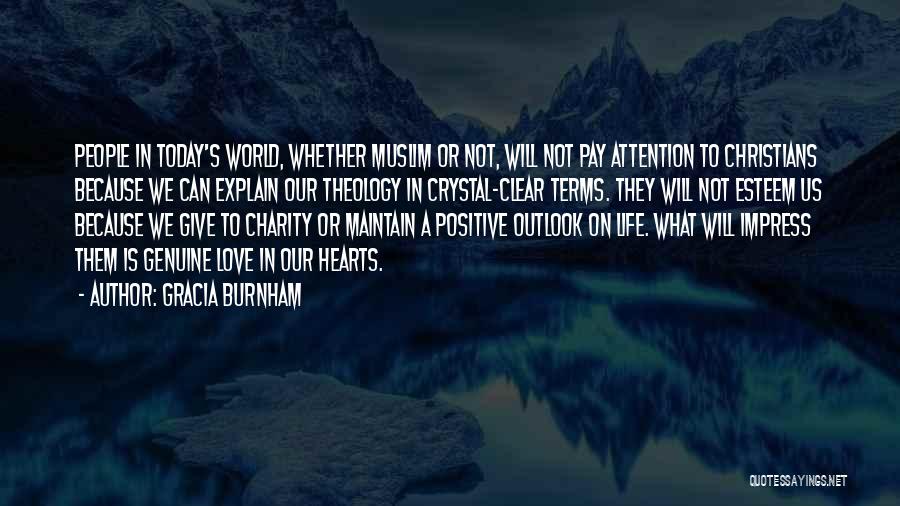 PEOPLE IN TODAY'S WORLD, WHETHER MUSLIM OR NOT, WILL NOT PAY ATTENTION TO CHRISTIANS BECAUSE WE CAN EXPLAIN OUR THEOLOGY IN CRYSTAL-CLEAR TERMS. THEY WILL NOT ESTEEM US BECAUSE WE GIVE TO CHARITY OR MAINTAIN A POSITIVE OUTLOOK ON LIFE. WHAT WILL IMPRESS THEM IS GENUINE LOVE IN OUR HEARTS.

- AUTHOR: GRACIA BURNHAM

QUOTESSAYINGS.NET